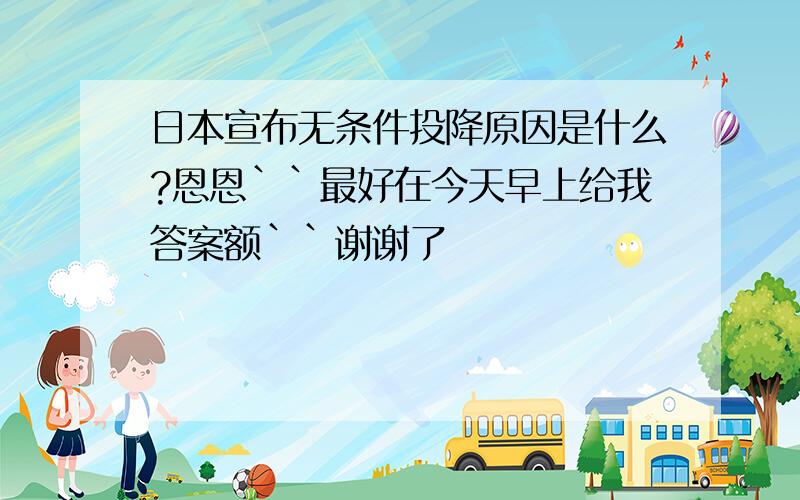 日本宣布无条件投降原因是什么?恩恩``最好在今天早上给我答案额``谢谢了